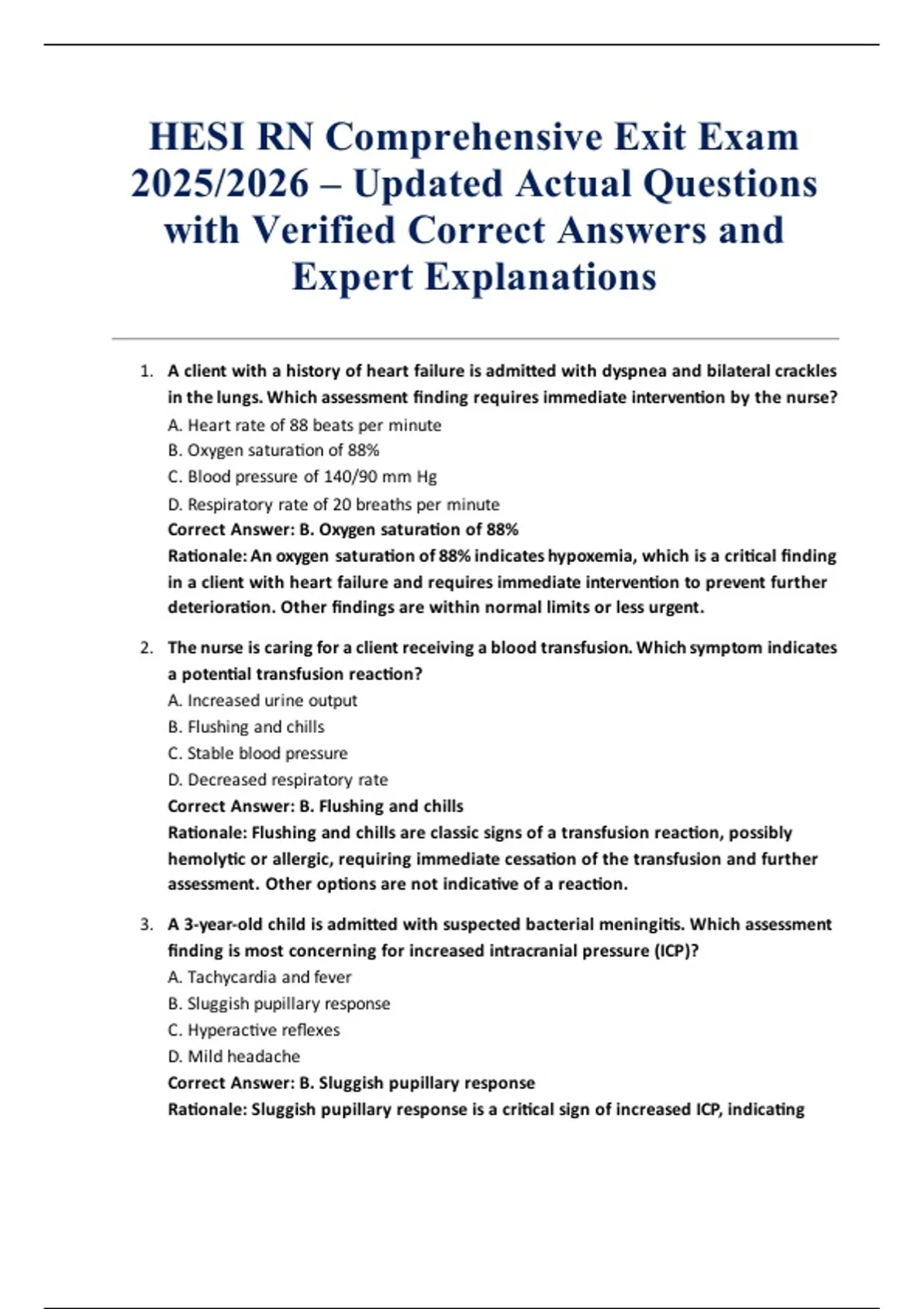 HESI RN Comprehensive Exit Exam 2025/2026 – Updated Actual Questions with Verified Correct Answers and Expert Explanations

1. A client with a history of heart failure is admitted with dyspnea and bilateral crackles in the lungs. Which assessment finding requires immediate intervention by the nurse?
A. Heart rate of 88 beats per minute
B. Oxygen saturation of 88%
C. Blood pressure of 140/90 mm Hg
D. Respiratory rate of 20 breaths per minute
Correct Answer: B. Oxygen saturation of 88%
Rationale: An oxygen saturation of 88% indicates hypoxemia, which is a critical finding in a client with heart failure and requires immediate intervention to prevent further deterioration. Other findings are within normal limits or less urgent.

2. The nurse is caring for a client receiving a blood transfusion. Which symptom indicates a potential transfusion reaction?
A. Increased urine output
B. Flushing and chills
C. Stable blood pressure
D. Decreased respiratory rate
Correct Answer: B. Flushing and chills
Rationale: Flushing and chills are classic signs of a transfusion reaction, possibly hemolytic or allergic, requiring immediate cessation of the transfusion and further assessment. Other options are not indicative of a reaction.

3. A 3-year-old child is admitted with suspected bacterial meningitis. Which assessment finding is most concerning for increased intracranial pressure (ICP)?
A. Tachycardia and fever
B. Sluggish pupillary response
C. Hyperactive reflexes
D. Mild headache
Correct Answer: B. Sluggish pupillary response
Rationale: Sluggish pupillary response is a critical sign of increased ICP, indicating